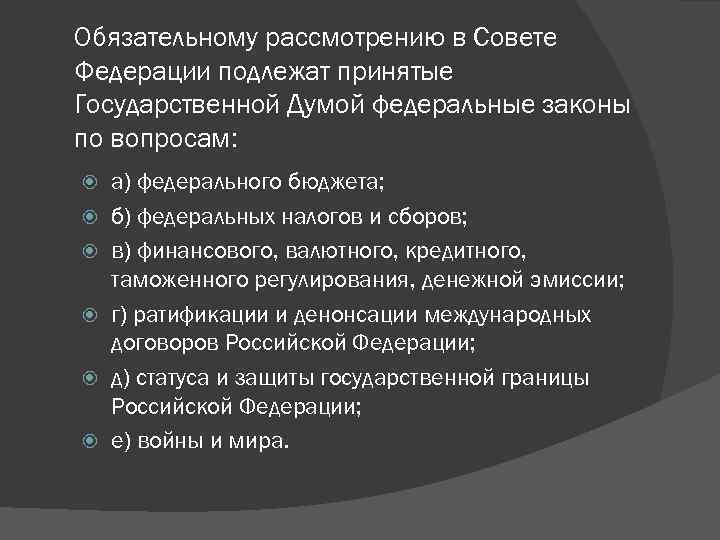 Обязательному рассмотрению в Совете Федерации подлежат принятые Государственной Думой федеральные законы по вопросам:

а) федерального бюджета;

б) федеральных налогов и сборов;

в) финансового, валютного, кредитного, таможенного регулирования, денежной эмиссии;

г) ратификации и денонсации международных договоров Российской Федерации;

д) статуса и защиты государственной границы Российской Федерации;

е) войны и мира.